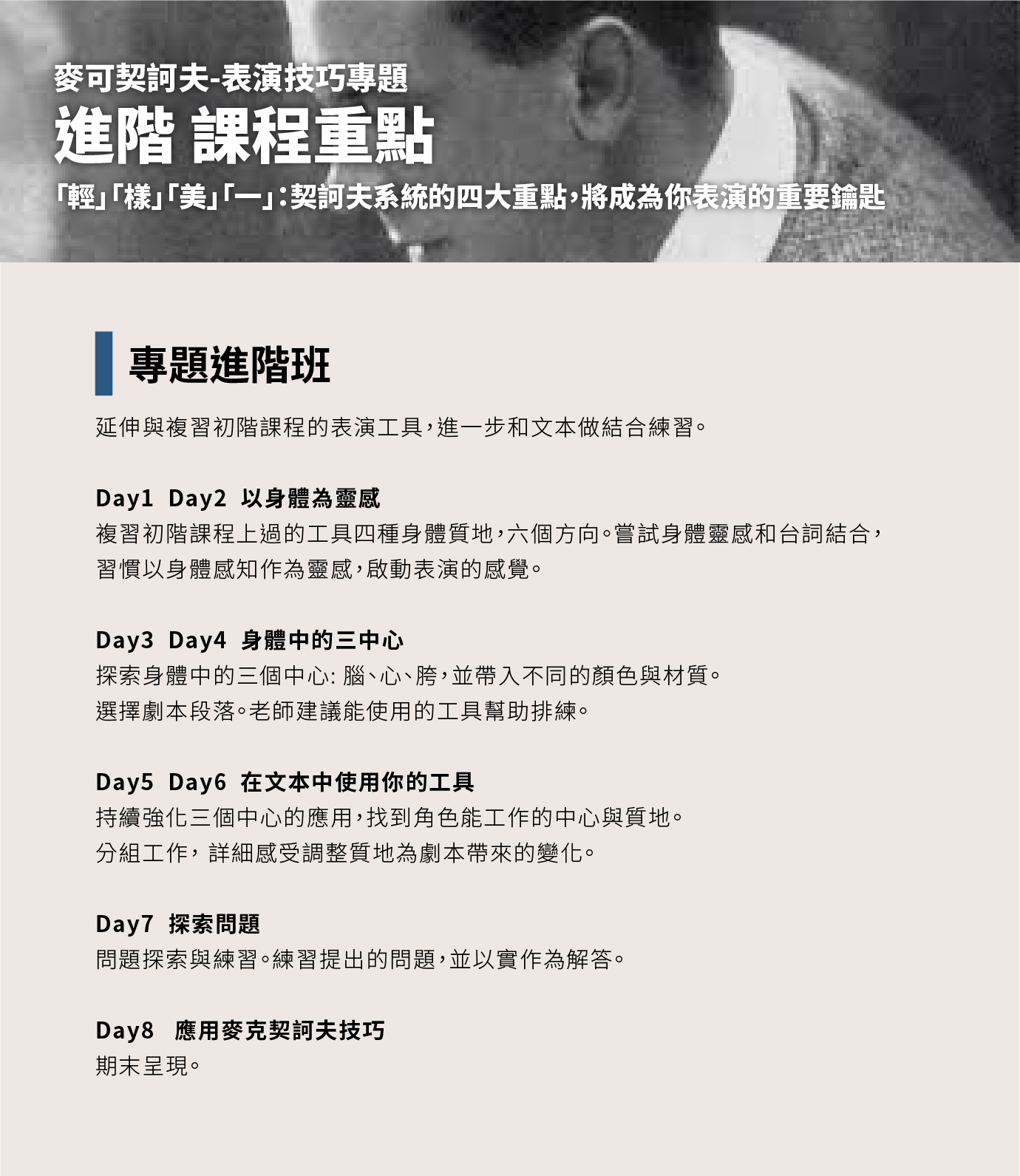 麥可契訶夫-表演技巧專題

進階 課程重點

「輕」「樣」「美」「一」:契訶夫系統的四大重點,將成為你表演的重要鑰匙

專題進階班

延伸與複習初階課程的表演工具,進一步和文本做結合練習。

Day1 Day2 以身體為靈感
複習初階課程上過的工具四種身體質地,六個方向。嘗試身體靈感和台詞結合,習慣以身體感知作為靈感,啟動表演的感覺。

Day3 Day4 身體中的三中心
探索身體中的三個中心:腦、心、胯,並帶入不同的顏色與材質。
選擇劇本段落。老師建議能使用的工具幫助排練。

Day5 Day6 在文本中使用你的工具
持續強化三個中心的應用,找到角色能工作的中心與質地。
分組工作,詳細感受調整質地為劇本帶來的變化。

Day7 探索問題
問題探索與練習。練習提出的問題,並以實作為解答。

Day8 應用麥克契訶夫技巧
期末呈現。